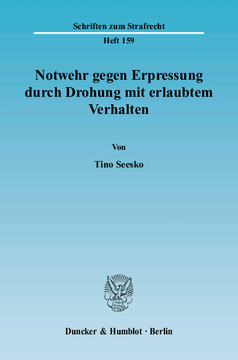 Schriften zum Strafrecht

Heft 159

Notwehr gegen Erpressung durch Drohung mit erlaubtem Verhalten

Von

Tino Seesko

Duncker & Humblot · Berlin